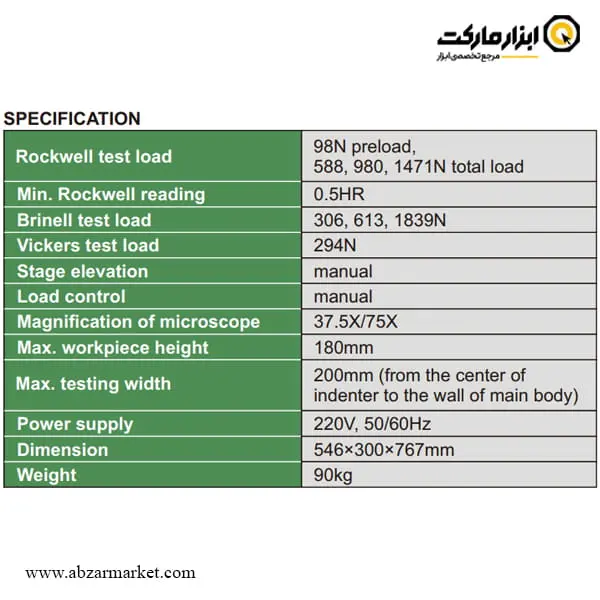 ابزار مارکت
مرجع تخصصی ابزار

SPECIFICATION

| | |
|---|---|
| Rockwell test load | 98N preload, 588, 980, 1471N total load |
| Min. Rockwell reading | 0.5HR |
| Brinell test load | 306, 613, 1839N |
| Vickers test load | 294N |
| Stage elevation | manual |
| Load control | manual |
| Magnification of microscope | 37.5X/75X |
| Max. workpiece height | 180mm |
| Max. testing width | 200mm (from the center of indenter to the wall of main body) |
| Power supply | 220V, 50/60Hz |
| Dimension | 546×300×767mm |
| Weight | 90kg |

www.abzarmarket.com